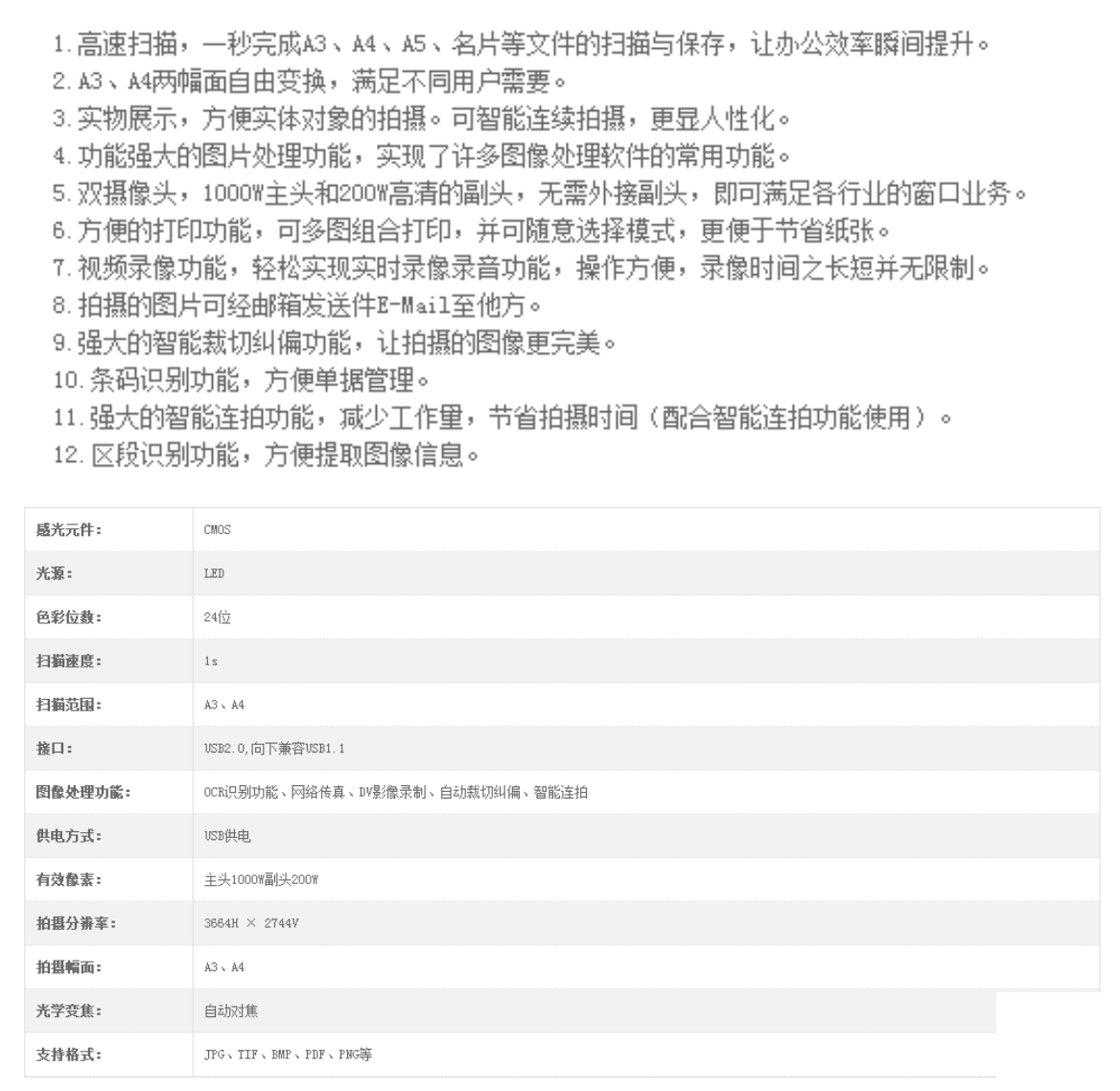 1. 高速扫描，一秒完成A3、A4、A5、名片等文件的扫描与保存，让办公效率瞬间提升。
2. A3、A4两幅面自由变换，满足不同用户需要。
3. 实物展示，方便实体对象的拍摄。可智能连续拍摄，更显人性化。
4. 功能强大的图片处理功能，实现了许多图像处理软件的常用功能。
5. 双摄像头，1000W主头和200W高清的副头，无需外接副头，即可满足各行业的窗口业务。
6. 方便的打印功能，可多图组合打印，并可随意选择模式，更便于节省纸张。
7. 视频录像功能，轻松实现实时录像录音功能，操作方便，录像时间之长短并无限制。
8. 拍摄的图片可经邮箱发送件E-Mail至他方。
9. 强大的智能裁切纠偏功能，让拍摄的图像更完美。
10. 条码识别功能，方便单据管理。
11. 强大的智能连拍功能，减少工作量，节省拍摄时间（配合智能连拍功能使用）。
12. 区段识别功能，方便提取图像信息。

| 感光元件： | CMOS |
|---|---|
| 光源： | LED |
| 色彩位数： | 24位 |
| 扫描速度： | 1s |
| 扫描范围： | A3、A4 |
| 接口： | USB2.0,向下兼容USB1.1 |
| 图像处理功能： | OCR识别功能、网络传真、DV影像录制、自动裁切纠偏、智能连拍 |
| 供电方式： | USB供电 |
| 有效像素： | 主头1000W副头200W |
| 拍摄分辨率： | 3664H × 2744V |
| 拍摄幅面： | A3、A4 |
| 光学变焦： | 自动对焦 |
| 支持格式： | JPG、TIF、BMP、PDF、PNG等 |